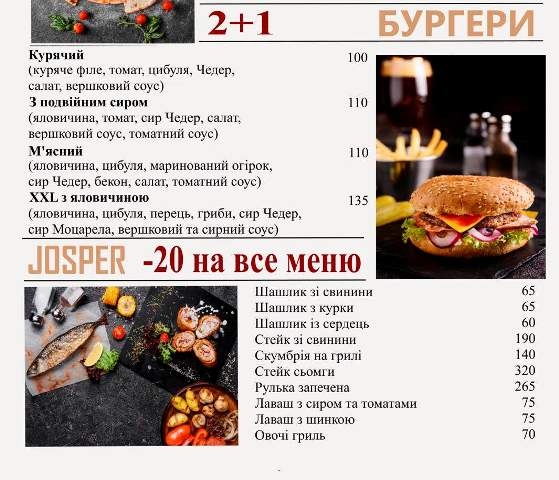 2+1 БУРГЕРИ

Курячий 100
(куряче філе, томат, цибуля, Чедер, салат, вершковий соус)

З подвійним сиром 110
(яловичина, томат, сир Чедер, салат, вершковий соус, томатний соус)

М'ясний 110
(яловичина, цибуля, маринований огірок, сир Чедер, бекон, салат, томатний соус)

XXL з яловичиною 135
(яловичина, цибуля, перець, гриби, сир Чедер, сир Моцарела, вершковий та сирний соус)

JOSPER -20 на все меню

Шашлик зі свинини 65
Шашлик з курки 65
Шашлик із сердець 60
Стейк зі свинини 190
Скумбрія на грилі 140
Стейк сьомги 320
Рулька запечена 265
Лаваш з сиром та томатами 75
Лаваш з шинкою 75
Овочі гриль 70